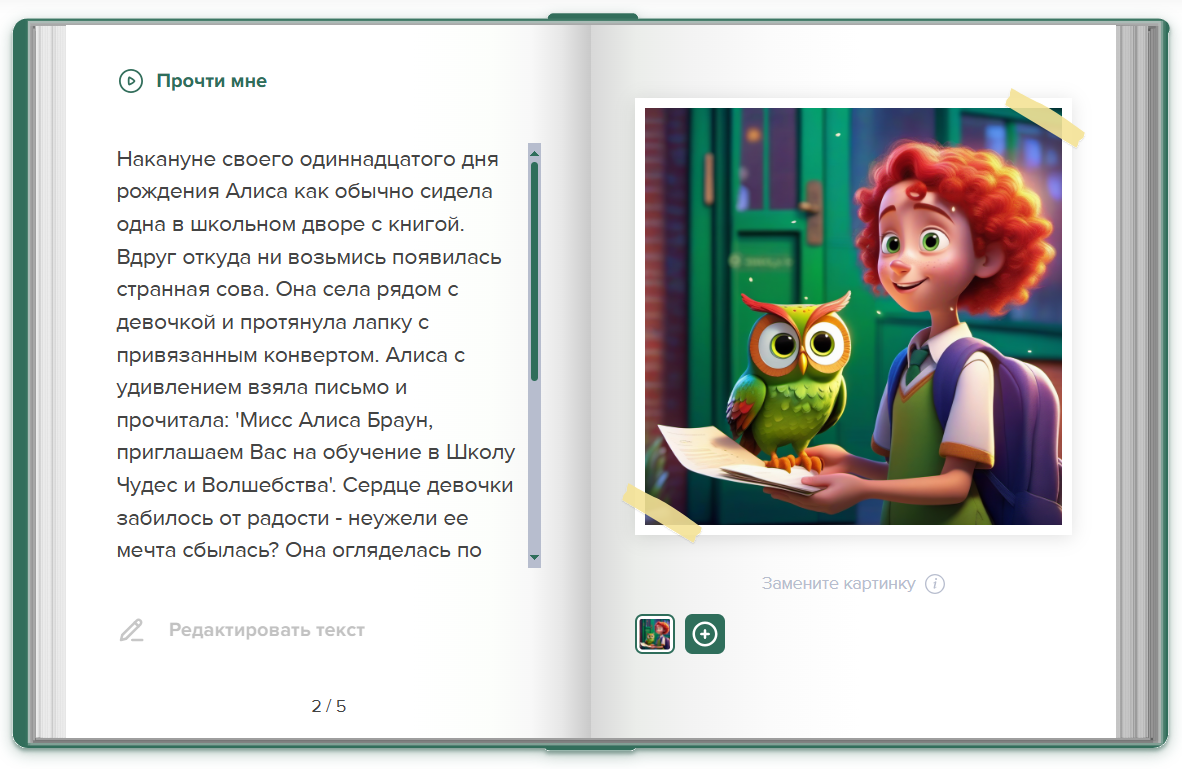 Прочти мне

Накануне своего одиннадцатого дня рождения Алиса как обычно сидела одна в школьном дворе с книгой. Вдруг откуда ни возьмись появилась странная сова. Она села рядом с девочкой и протянула лапку с привязанным конвертом. Алиса с удивлением взяла письмо и прочитала: 'Мисс Алиса Браун, приглашаем Вас на обучение в Школу Чудес и Волшебства'. Сердце девочки забилось от радости - неужели ее мечта сбылась? Она огляделась по

Редактировать текст

2 / 5

Замените картинку